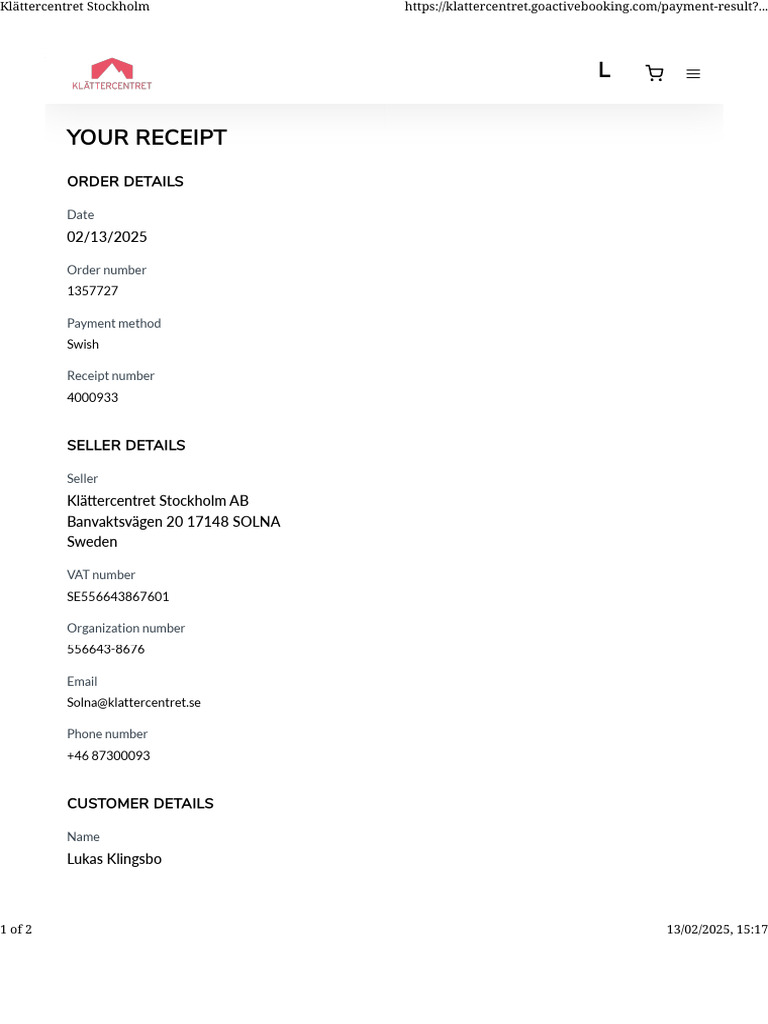 Klättercentret Stockholm

https://klattercentret.goactivebooking.com/payment-result?...

KLÄTTERCENTRET

L

YOUR RECEIPT

ORDER DETAILS

Date
02/13/2025

Order number
1357727

Payment method
Swish

Receipt number
4000933

SELLER DETAILS

Seller
Klättercentret Stockholm AB
Banvaktsvägen 20 17148 SOLNA
Sweden

VAT number
SE556643867601

Organization number
556643-8676

Email
Solna@klattercentret.se

Phone number
+46 87300093

CUSTOMER DETAILS

Name
Lukas Klingsbo

1 of 2

13/02/2025, 15:17